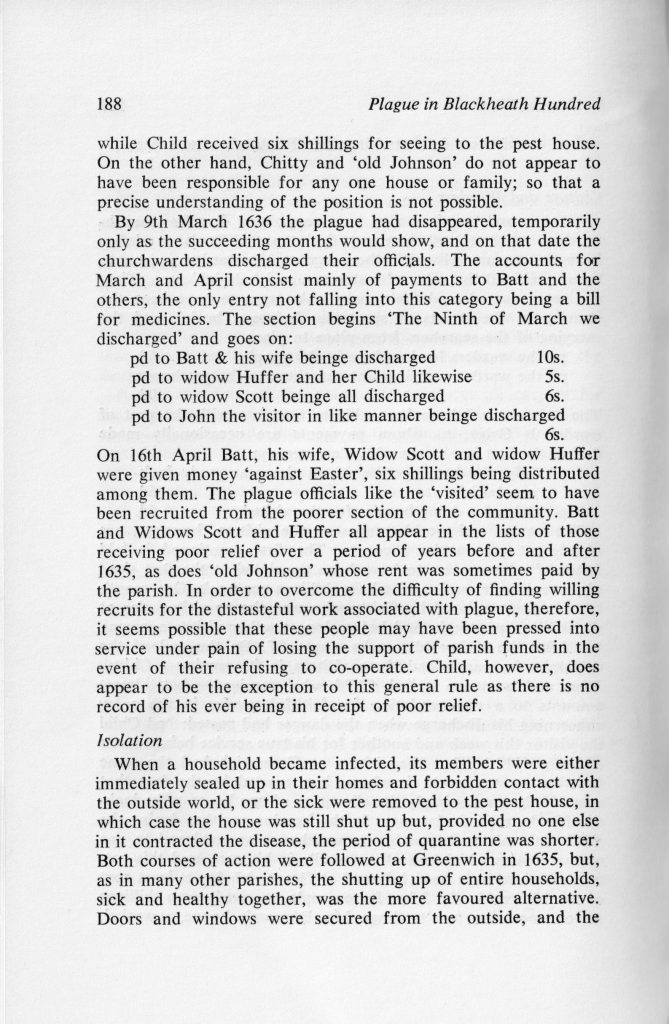 188 Plague in Blackheath Hundred

while Child received six shillings for seeing to the pest house. On the other hand, Chitty and 'old Johnson' do not appear to have been responsible for any one house or family; so that a precise understanding of the position is not possible.

By 9th March 1636 the plague had disappeared, temporarily only as the succeeding months would show, and on that date the churchwardens discharged their officials. The accounts for March and April consist mainly of payments to Batt and the others, the only entry not falling into this category being a bill for medicines. The section begins 'The Ninth of March we discharged' and goes on:

pd to Batt & his wife beinge discharged 10s.
pd to widow Huffer and her Child likewise 5s.
pd to widow Scott beinge all discharged 6s.
pd to John the visitor in like manner beinge discharged 6s.

On 16th April Batt, his wife, Widow Scott and widow Huffer were given money 'against Easter', six shillings being distributed among them. The plague officials like the 'visited' seem to have been recruited from the poorer section of the community. Batt and Widows Scott and Huffer all appear in the lists of those receiving poor relief over a period of years before and after 1635, as does 'old Johnson' whose rent was sometimes paid by the parish. In order to overcome the difficulty of finding willing recruits for the distasteful work associated with plague, therefore, it seems possible that these people may have been pressed into service under pain of losing the support of parish funds in the event of their refusing to co-operate. Child, however, does appear to be the exception to this general rule as there is no record of his ever being in receipt of poor relief.

Isolation

When a household became infected, its members were either immediately sealed up in their homes and forbidden contact with the outside world, or the sick were removed to the pest house, in which case the house was still shut up but, provided no one else in it contracted the disease, the period of quarantine was shorter. Both courses of action were followed at Greenwich in 1635, but, as in many other parishes, the shutting up of entire households, sick and healthy together, was the more favoured alternative. Doors and windows were secured from the outside, and the